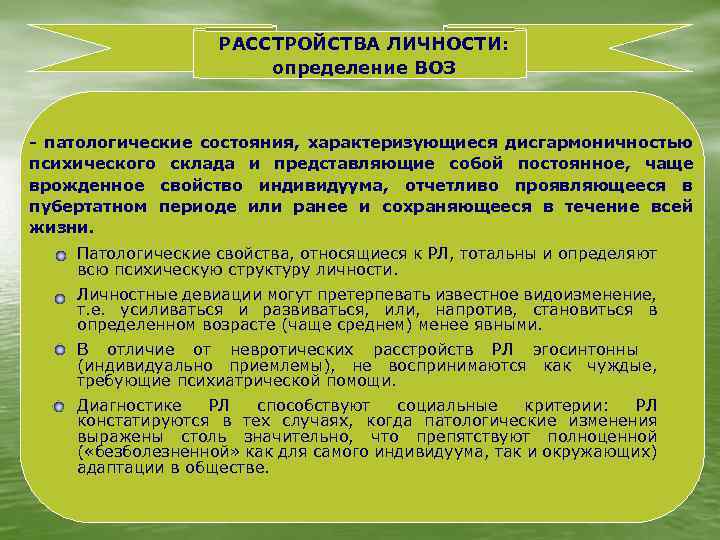 РАССТРОЙСТВА ЛИЧНОСТИ:
определение ВОЗ

- патологические состояния, характеризующиеся дисгармоничностью психического склада и представляющие собой постоянное, чаще врожденное свойство индивидуума, отчетливо проявляющееся в пубертатном периоде или ранее и сохраняющееся в течение всей жизни.

Патологические свойства, относящиеся к РЛ, тотальны и определяют всю психическую структуру личности.

Личностные девиации могут претерпевать известное видоизменение, т.е. усиливаться и развиваться, или, напротив, становиться в определенном возрасте (чаще среднем) менее явными.

В отличие от невротических расстройств РЛ эгосинтонны (индивидуально приемлемы), не воспринимаются как чуждые, требующие психиатрической помощи.

Диагностике РЛ способствуют социальные критерии: РЛ констатируются в тех случаях, когда патологические изменения выражены столь значительно, что препятствуют полноценной («безболезненной» как для самого индивидуума, так и окружающих) адаптации в обществе.